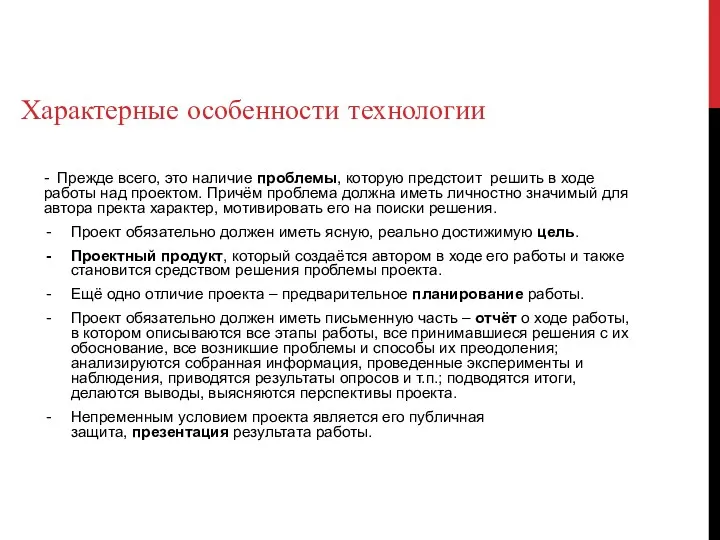 Характерные особенности технологии

- Прежде всего, это наличие проблемы, которую предстоит решить в ходе работы над проектом. Причём проблема должна иметь личностно значимый для автора пректа характер, мотивировать его на поиски решения.

- Проект обязательно должен иметь ясную, реально достижимую цель.

- Проектный продукт, который создаётся автором в ходе его работы и также становится средством решения проблемы проекта.

- Ещё одно отличие проекта – предварительное планирование работы.

- Проект обязательно должен иметь письменную часть – отчёт о ходе работы, в котором описываются все этапы работы, все принимавшиеся решения с их обоснование, все возникшие проблемы и способы их преодоления; анализируются собранная информация, проведенные эксперименты и наблюдения, приводятся результаты опросов и т.п.; подводятся итоги, делаются выводы, выясняются перспективы проекта.

- Непременным условием проекта является его публичная защита, презентация результата работы.